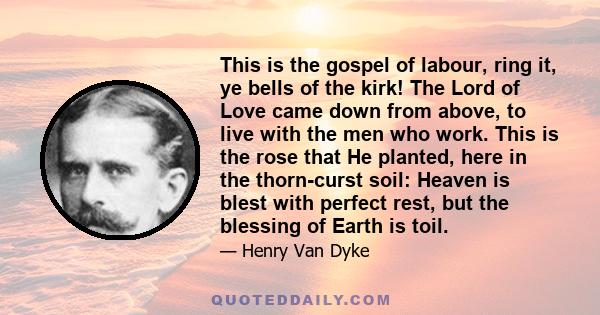 This is the gospel of labour, ring it, ye bells of the kirk! The Lord of Love came down from above, to live with the men who work. This is the rose that He planted, here in the thorn-curst soil: Heaven is blest with perfect rest, but the blessing of Earth is toil.

— Henry Van Dyke

QUOTEDDAILY.COM